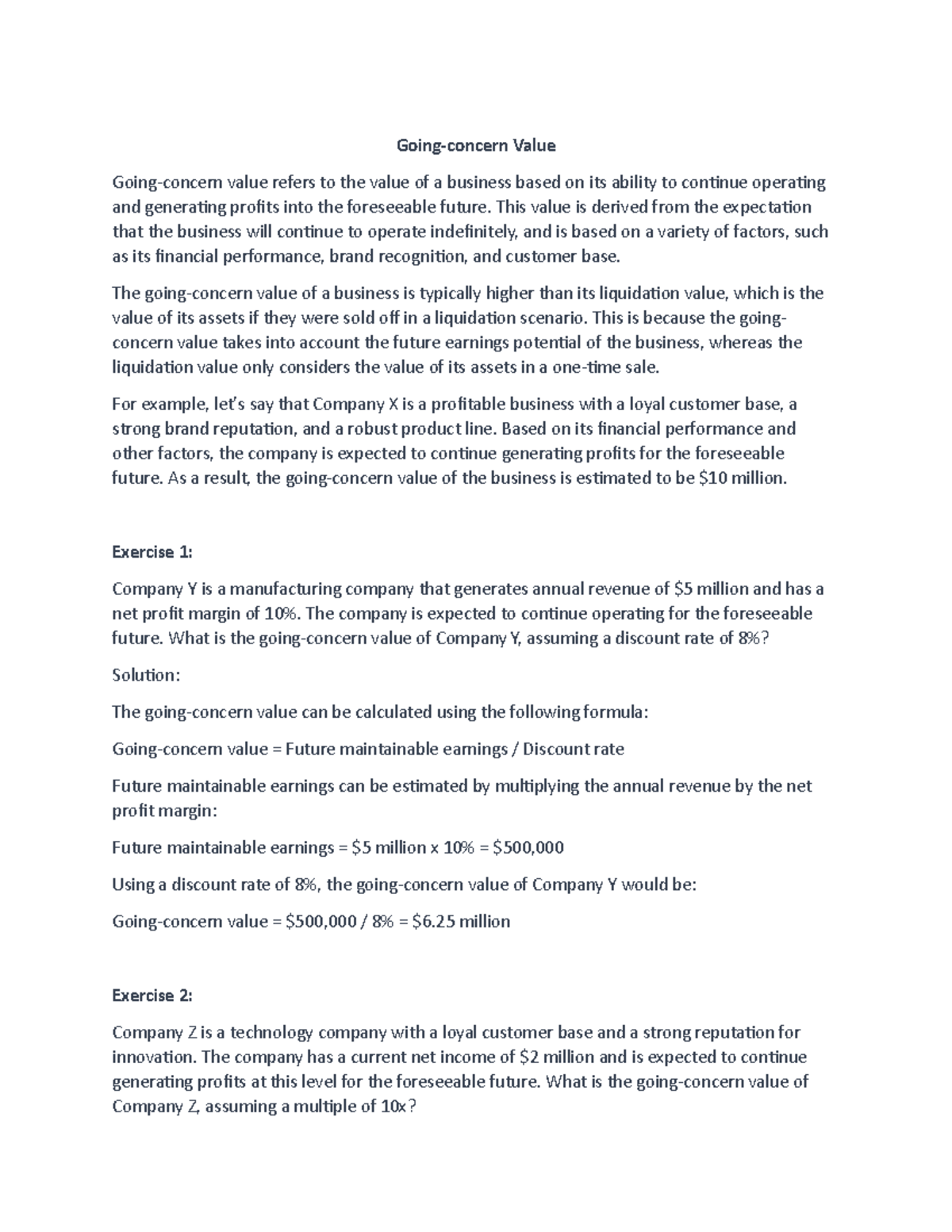 Going-concern Value

Going-concern value refers to the value of a business based on its ability to continue operating and generating profits into the foreseeable future. This value is derived from the expectation that the business will continue to operate indefinitely, and is based on a variety of factors, such as its financial performance, brand recognition, and customer base.

The going-concern value of a business is typically higher than its liquidation value, which is the value of its assets if they were sold off in a liquidation scenario. This is because the going-concern value takes into account the future earnings potential of the business, whereas the liquidation value only considers the value of its assets in a one-time sale.

For example, let's say that Company X is a profitable business with a loyal customer base, a strong brand reputation, and a robust product line. Based on its financial performance and other factors, the company is expected to continue generating profits for the foreseeable future. As a result, the going-concern value of the business is estimated to be \$10 million.

Exercise 1:

Company Y is a manufacturing company that generates annual revenue of \$5 million and has a net profit margin of 10%. The company is expected to continue operating for the foreseeable future. What is the going-concern value of Company Y, assuming a discount rate of 8%?

Solution:

The going-concern value can be calculated using the following formula:

Going-concern value = Future maintainable earnings / Discount rate

Future maintainable earnings can be estimated by multiplying the annual revenue by the net profit margin:

Future maintainable earnings = \$5 million x 10% = \$500,000

Using a discount rate of 8%, the going-concern value of Company Y would be:

Going-concern value = \$500,000 / 8% = \$6.25 million

Exercise 2:

Company Z is a technology company with a loyal customer base and a strong reputation for innovation. The company has a current net income of \$2 million and is expected to continue generating profits at this level for the foreseeable future. What is the going-concern value of Company Z, assuming a multiple of 10x?